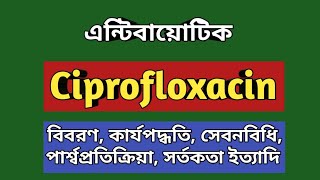 এন্টিবায়োটিক

Ciprofloxacin

বিবরণ, কার্যপদ্ধতি, সেবনবিধি, পার্শ্বপ্রতিক্রিয়া, সর্তকতা ইত্যাদি